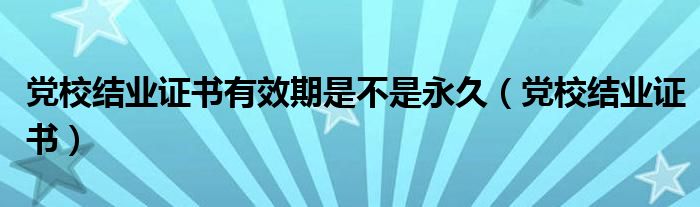 党校结业证书有效期是不是永久（党校结业证书）